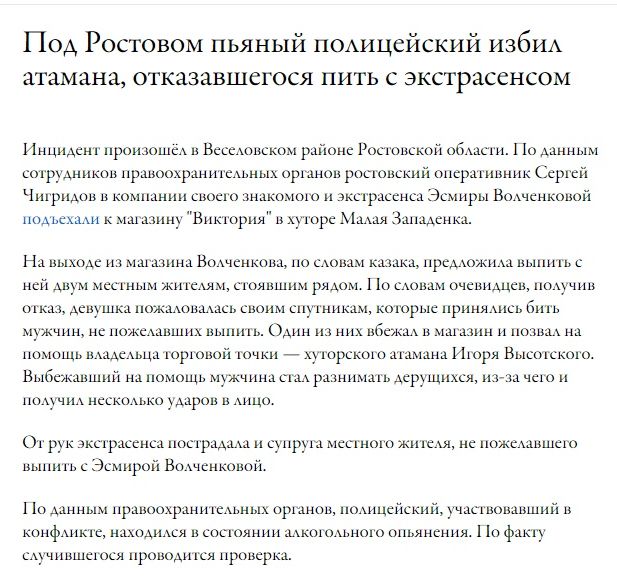 Под Ростовом пьяный полицейский избил атамана, отказавшегося пить с экстрасенсом

Инцидент произошёл в Веселовском районе Ростовской области. По данным сотрудников правоохранительных органов ростовский оперативник Сергей Чигридов в компании своего знакомого и экстрасенса Эсмиры Волченковой подъехали к магазину "Виктория" в хуторе Малая Западенка.

На выходе из магазина Волченкова, по словам казака, предложила выпить с ней двум местным жителям, стоявшим рядом. По словам очевидцев, получив отказ, девушка пожаловалась своим спутникам, которые принялись бить мужчин, не пожелавших выпить. Один из них вбежал в магазин и позвал на помощь владельца торговой точки — хуторского атамана Игоря Высотского. Выбежавший на помощь мужчина стал разнимать дерущихся, из-за чего и получил несколько ударов в лицо.

От рук экстрасенса пострадала и супруга местного жителя, не пожелавшего выпить с Эсмирой Волченковой.

По данным правоохранительных органов, полицейский, участвовавший в конфликте, находился в состоянии алкогольного опьянения. По факту случившегося проводится проверка.